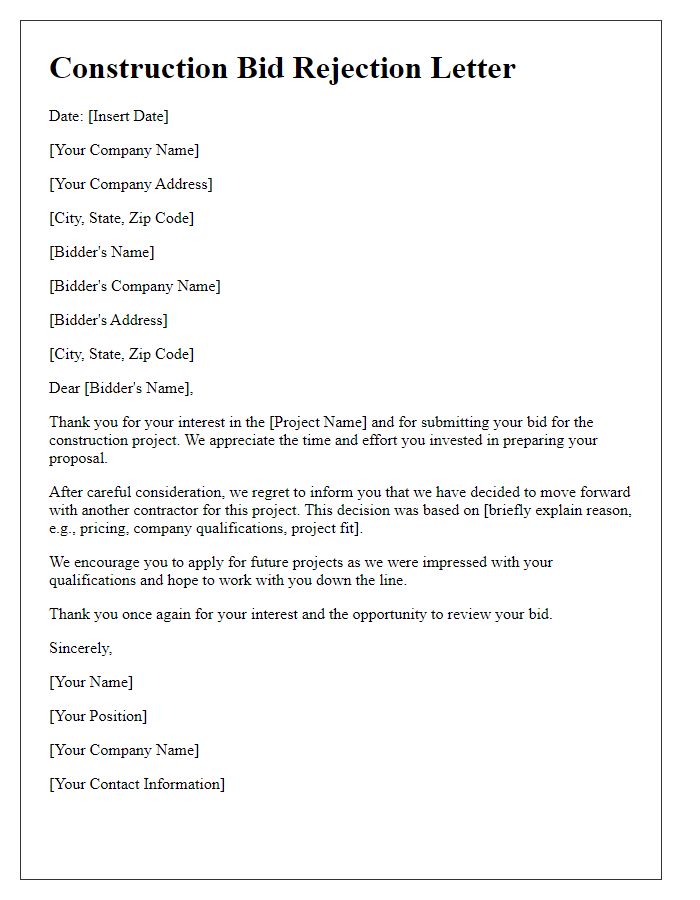 Construction Bid Rejection Letter

Date: [Insert Date]

[Your Company Name]

[Your Company Address]

[City, State, Zip Code]

[Bidder's Name]

[Bidder's Company Name]

[Bidder's Address]

[City, State, Zip Code]

Dear [Bidder's Name],

Thank you for your interest in the [Project Name] and for submitting your bid for the construction project. We appreciate the time and effort you invested in preparing your proposal.

After careful consideration, we regret to inform you that we have decided to move forward with another contractor for this project. This decision was based on [briefly explain reason, e.g., pricing, company qualifications, project fit].

We encourage you to apply for future projects as we were impressed with your qualifications and hope to work with you down the line.

Thank you once again for your interest and the opportunity to review your bid.

Sincerely,

[Your Name]

[Your Position]

[Your Company Name]

[Your Contact Information]